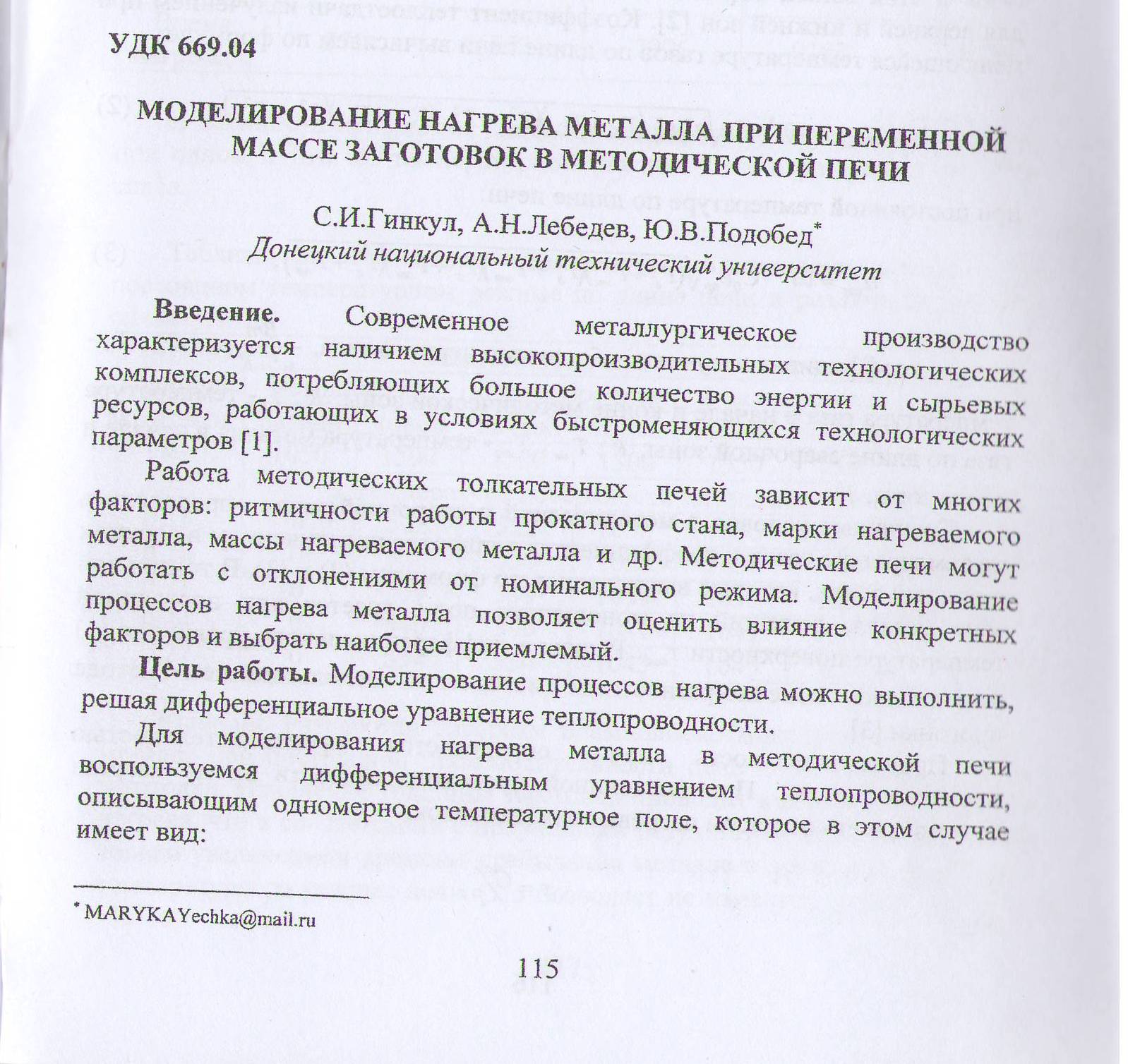 УДК 669.04

МОДЕЛИРОВАНИЕ НАГРЕВА МЕТАЛЛА ПРИ ПЕРЕМЕННОЙ МАССЕ ЗАГОТОВОК В МЕТОДИЧЕСКОЙ ПЕЧИ

С.И.Гинкул, А.Н.Лебедев, Ю.В.Подобед*
Донецкий национальный технический университет

Введение. Современное металлургическое производство характеризуется наличием высокопроизводительных технологических комплексов, потребляющих большое количество энергии и сырьевых ресурсов, работающих в условиях быстроменяющихся технологических параметров [1].

Работа методических толкательных печей зависит от многих факторов: ритмичности работы прокатного стана, марки нагреваемого металла, массы нагреваемого металла и др. Методические печи могут работать с отклонениями от номинального режима. Моделирование процессов нагрева металла позволяет оценить влияние конкретных факторов и выбрать наиболее приемлемый.

Цель работы. Моделирование процессов нагрева можно выполнить, решая дифференциальное уравнение теплопроводности.

Для моделирования нагрева металла в методической печи воспользуемся дифференциальным уравнением теплопроводности, описывающим одномерное температурное поле, которое в этом случае имеет вид:

* MARYKAYechka@mail.ru

115